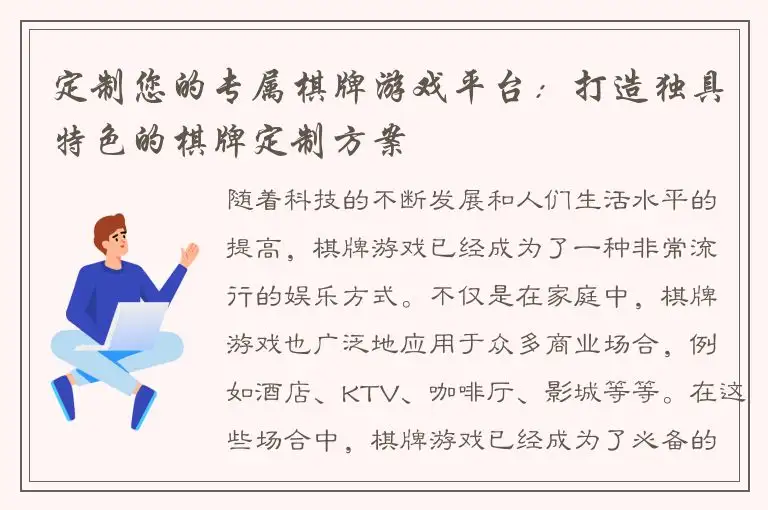 定制您的专属棋牌游戏平台：打造独具特色的棋牌定制方案

随着科技的不断发展和人们生活水平的提高，棋牌游戏已经成为了一种非常流行的娱乐方式。不仅是在家庭中，棋牌游戏也广泛地应用于众多商业场合，例如酒店、KTV、咖啡厅、影城等等。在这些场合中，棋牌游戏已经成为了必备的